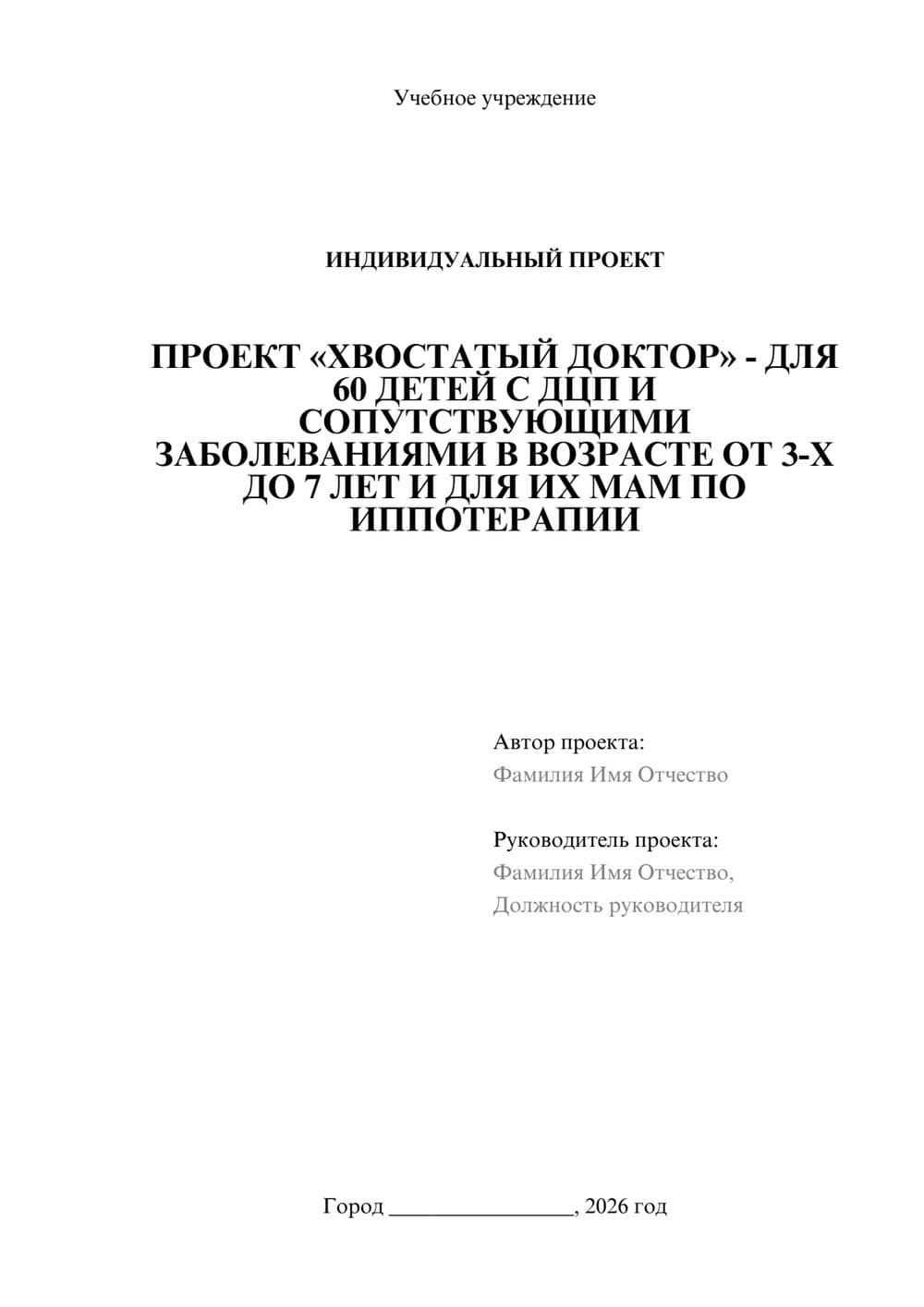 Учебное учреждение

ИНДИВИДУАЛЬНЫЙ ПРОЕКТ

ПРОЕКТ «ХВОСТАТЫЙ ДОКТОР» - ДЛЯ 60 ДЕТЕЙ С ДЦП И СОПУТСТВУЮЩИМИ ЗАБОЛЕВАНИЯМИ В ВОЗРАСТЕ ОТ 3-Х ДО 7 ЛЕТ И ДЛЯ ИХ МАМ ПО ИППОТЕРАПИИ

Автор проекта:
Фамилия Имя Отчество

Руководитель проекта:
Фамилия Имя Отчество,
Должность руководителя

Город ________________, 2026 год